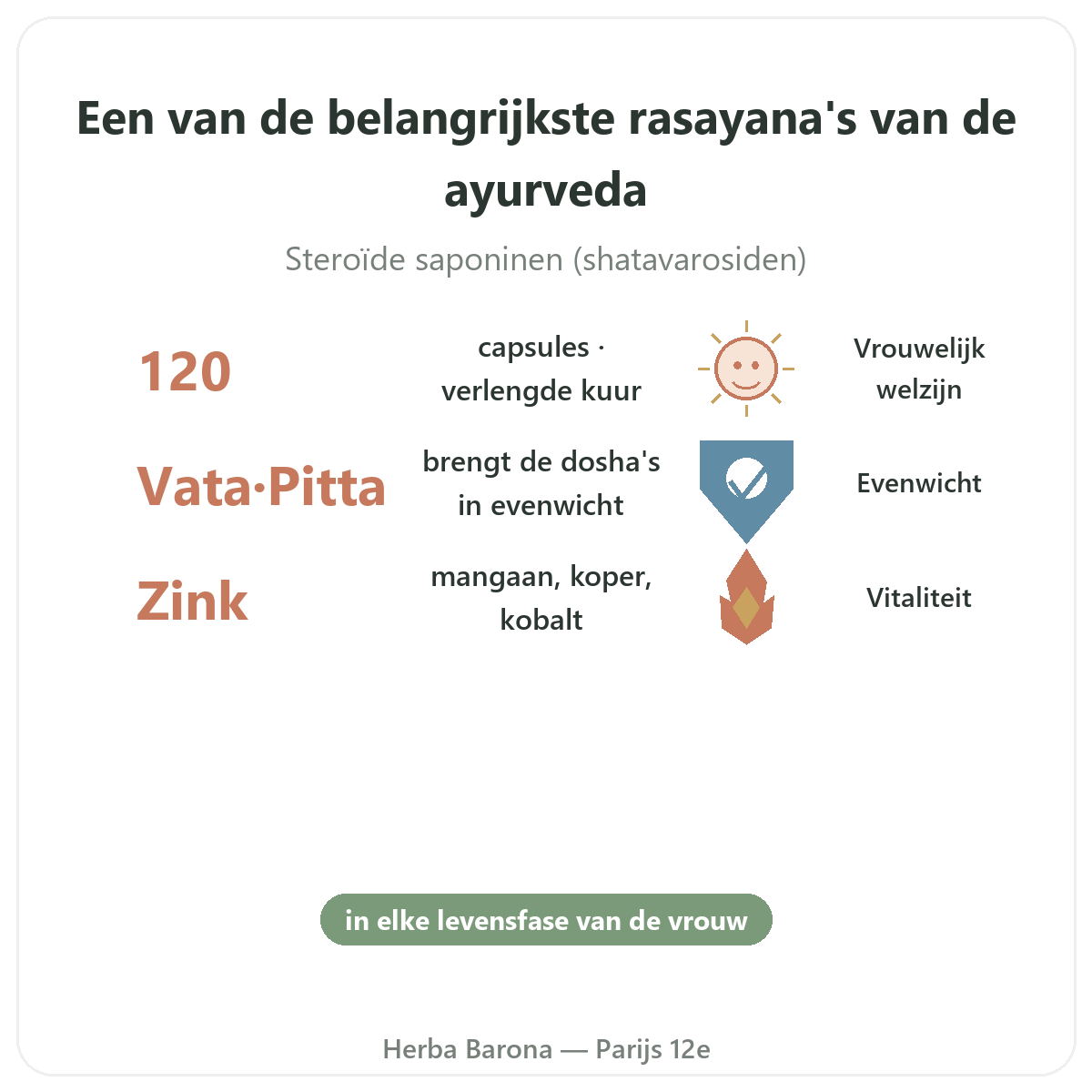 Een van de belangrijkste rasayana's van de ayurveda

Steroïde saponinen (shatavarosiden)

120

capsules · verlengde kuur

Vrouwelijk welzijn

Vata·Pitta

brengt de dosha's in evenwicht

Evenwicht

Zink

mangaan, koper, kobalt

Vitaliteit

in elke levensfase van de vrouw

Herba Barona — Parijs 12e